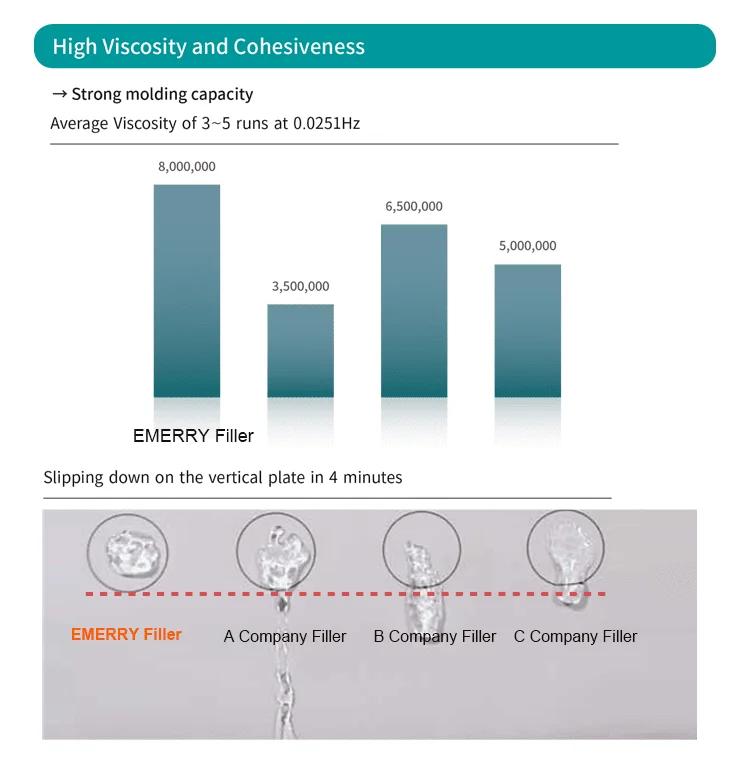 High Viscosity and Cohesiveness

→ Strong molding capacity

Average Viscosity of 3~5 runs at 0.0251Hz

8,000,000

3,500,000

6,500,000

5,000,000

EMERRY Filler

Slipping down on the vertical plate in 4 minutes

EMERRY Filler

A Company Filler

B Company Filler

C Company Filler